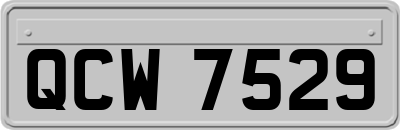 QCW 7529